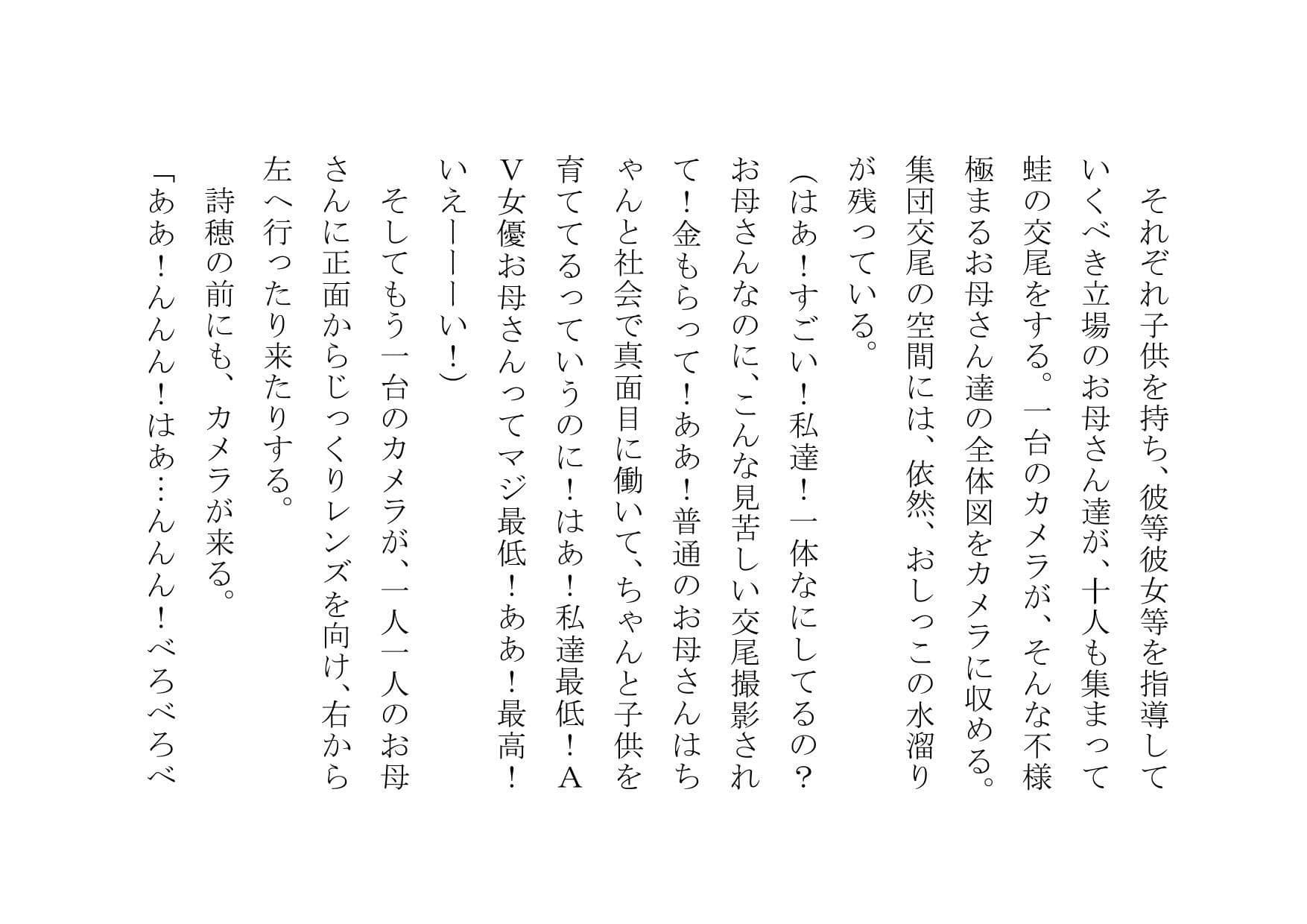 それぞれ子供を持ち、彼等彼女等を指導していくべき立場のお母さん達が、十人も集まって蛙の交尾をする。一台のカメラが、そんな不様極まるお母さん達の全体図をカメラに収める。集団交尾の空間には、依然、おしっこの水溜りが残っている。

(はあ!すごい!私達!一体なにしてるの?お母さんなのに、こんな見苦しい交尾撮影されて!金もらって!ああ!普通のお母さんはちゃんと社会で真面目に働いて、ちゃんと子供を育ててるっていうのに!はあ!私達最低!AV女優お母さんってマジ最低!ああ!最高!いえーーーい!)

そしてもう一台のカメラが、一人一人のお母さんに正面からじっくりレンズを向け、右から左へ行ったり来たりする。

詩穂の前にも、カメラが来る。

「ああ!んんん!はあ…んんん!べろべろべ